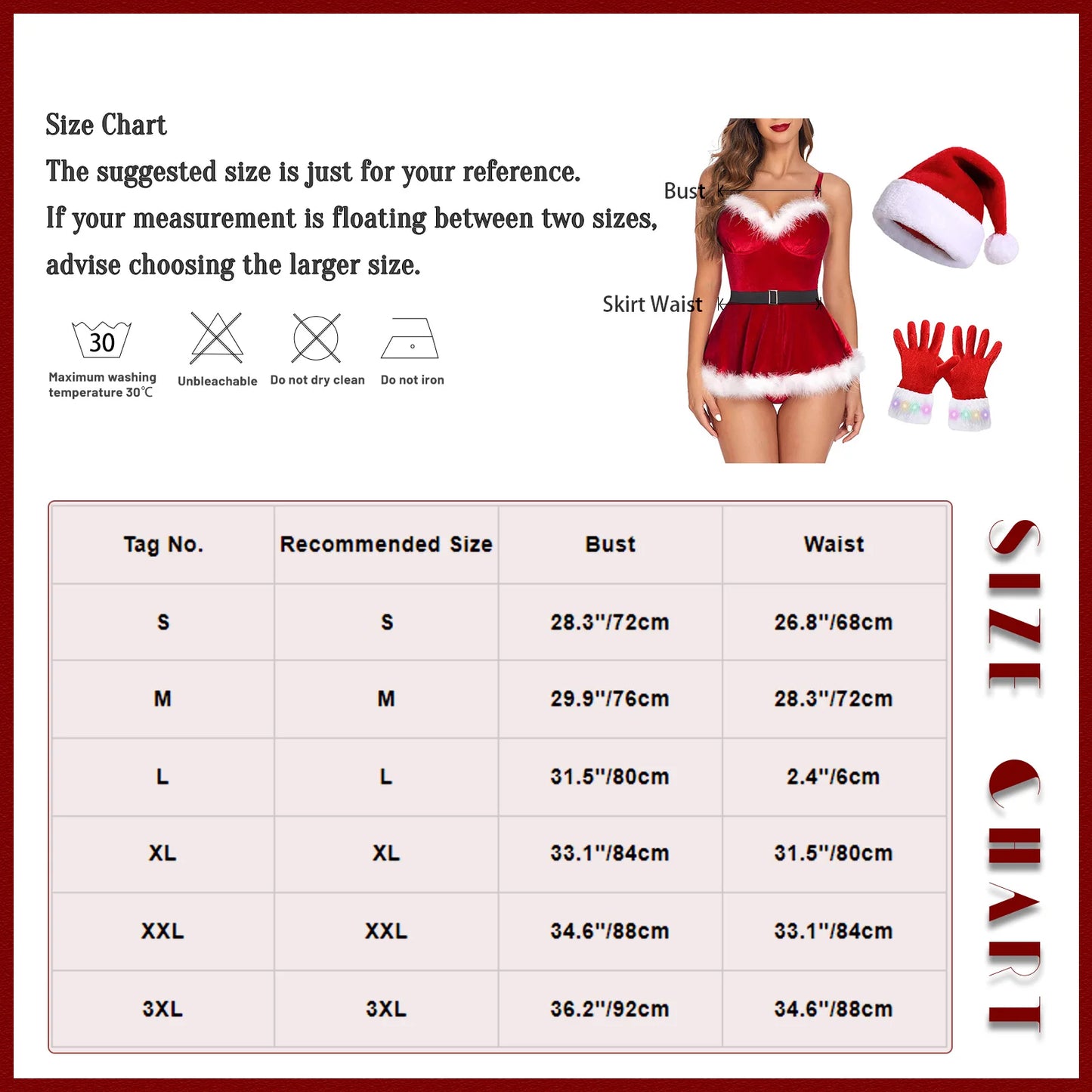 Size Chart
The suggested size is just for your reference.
If your measurement is floating between two sizes, advise choosing the larger size.

30
Maximum washing temperature 30℃
Unbleachable
Do not dry clean
Do not iron

Bust
Skirt Waist

| Tag No. | Recommended Size | Bust | Waist |
|---|---|---|---|
| S | S | 28.3"/72cm | 26.8"/68cm |
| M | M | 29.9"/76cm | 28.3"/72cm |
| L | L | 31.5"/80cm | 2.4"/6cm |
| XL | XL | 33.1"/84cm | 31.5"/80cm |
| XXL | XXL | 34.6"/88cm | 33.1"/84cm |
| 3XL | 3XL | 36.2"/92cm | 34.6"/88cm |

SIZE CHART